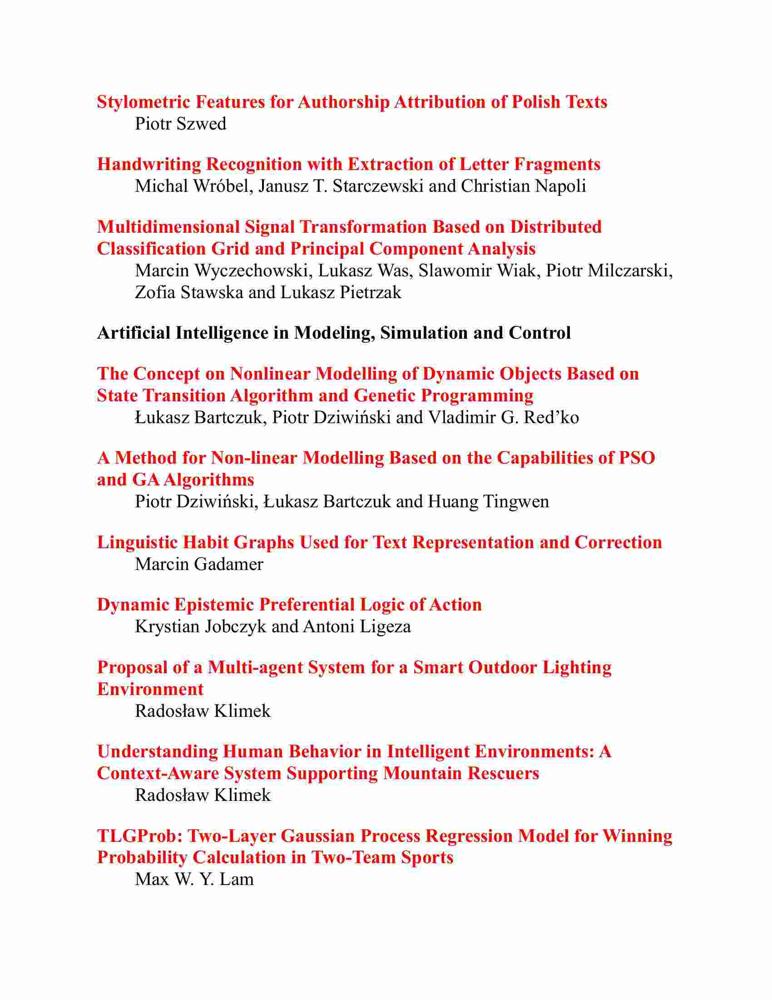 Stylometric Features for Authorship Attribution of Polish Texts
Piotr Szwed

Handwriting Recognition with Extraction of Letter Fragments
Michal Wróbel, Janusz T. Starczewski and Christian Napoli

Multidimensional Signal Transformation Based on Distributed Classification Grid and Principal Component Analysis
Marcin Wyczechowski, Lukasz Was, Slawomir Wiak, Piotr Milczarski, Zofia Stawska and Lukasz Pietrzak

Artificial Intelligence in Modeling, Simulation and Control

The Concept on Nonlinear Modelling of Dynamic Objects Based on State Transition Algorithm and Genetic Programming
Łukasz Bartczuk, Piotr Dziwiński and Vladimir G. Red'ko

A Method for Non-linear Modelling Based on the Capabilities of PSO and GA Algorithms
Piotr Dziwiński, Łukasz Bartczuk and Huang Tingwen

Linguistic Habit Graphs Used for Text Representation and Correction
Marcin Gadamer

Dynamic Epistemic Preferential Logic of Action
Krystian Jobczyk and Antoni Ligeza

Proposal of a Multi-agent System for a Smart Outdoor Lighting Environment
Radosław Klimek

Understanding Human Behavior in Intelligent Environments: A Context-Aware System Supporting Mountain Rescuers
Radosław Klimek

TLGProb: Two-Layer Gaussian Process Regression Model for Winning Probability Calculation in Two-Team Sports
Max W. Y. Lam